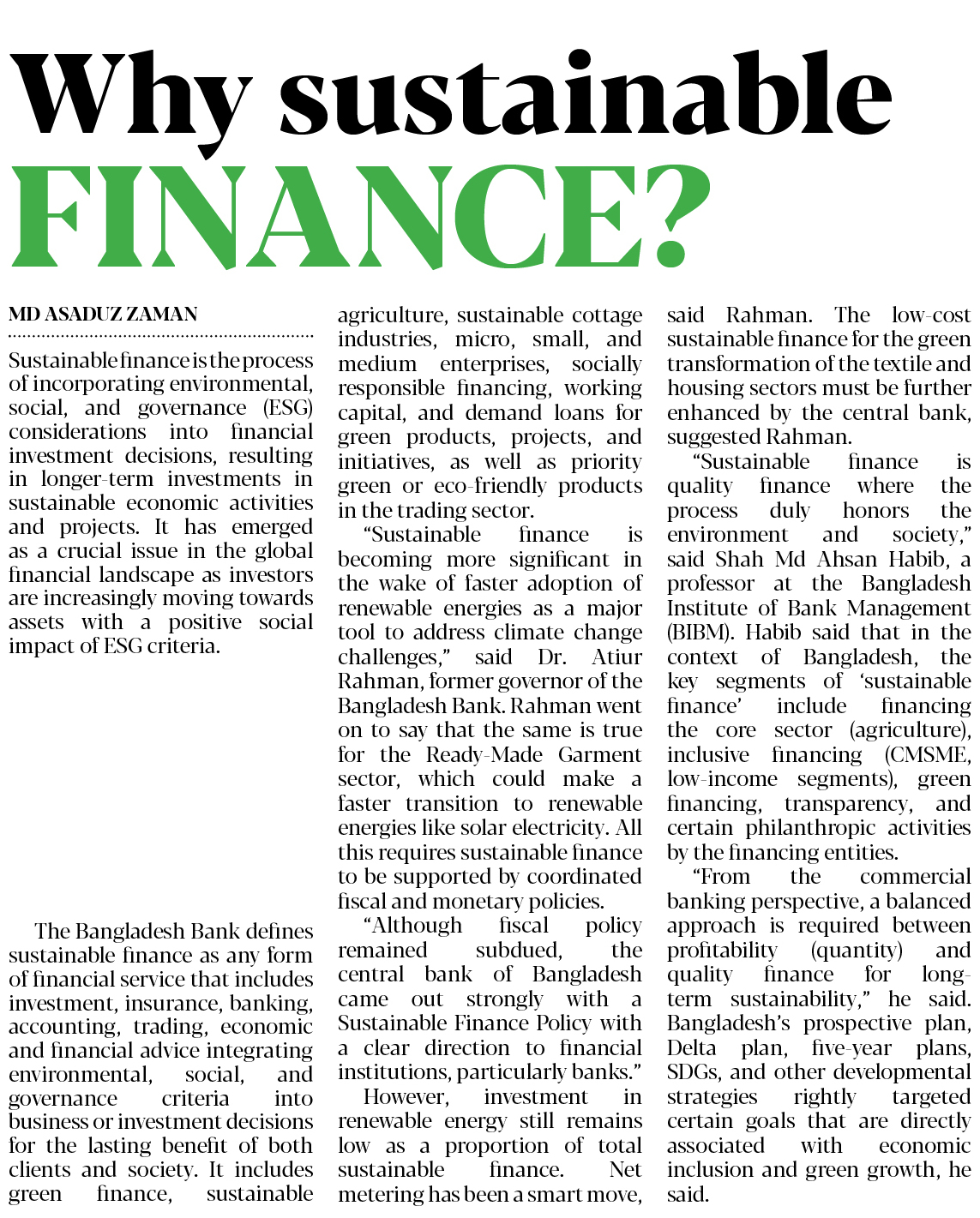 Why sustainable FINANCE?

MD ASADUZ ZAMAN

Sustainable finance is the process of incorporating environmental, social, and governance (ESG) considerations into financial investment decisions, resulting in longer-term investments in sustainable economic activities and projects. It has emerged as a crucial issue in the global financial landscape as investors are increasingly moving towards assets with a positive social impact of ESG criteria.

The Bangladesh Bank defines sustainable finance as any form of financial service that includes investment, insurance, banking, accounting, trading, economic and financial advice integrating environmental, social, and governance criteria into business or investment decisions for the lasting benefit of both clients and society. It includes green finance, sustainable agriculture, sustainable cottage industries, micro, small, and medium enterprises, socially responsible financing, working capital, and demand loans for green products, projects, and initiatives, as well as priority green or eco-friendly products in the trading sector.

"Sustainable finance is becoming more significant in the wake of faster adoption of renewable energies as a major tool to address climate change challenges," said Dr. Atiur Rahman, former governor of the Bangladesh Bank. Rahman went on to say that the same is true for the Ready-Made Garment sector, which could make a faster transition to renewable energies like solar electricity. All this requires sustainable finance to be supported by coordinated fiscal and monetary policies.

"Although fiscal policy remained subdued, the central bank of Bangladesh came out strongly with a Sustainable Finance Policy with a clear direction to financial institutions, particularly banks."

However, investment in renewable energy still remains low as a proportion of total sustainable finance. Net metering has been a smart move, said Rahman. The low-cost sustainable finance for the green transformation of the textile and housing sectors must be further enhanced by the central bank, suggested Rahman.

"Sustainable finance is quality finance where the process duly honors the environment and society," said Shah Md Ahsan Habib, a professor at the Bangladesh Institute of Bank Management (BIBM). Habib said that in the context of Bangladesh, the key segments of 'sustainable finance' include financing the core sector (agriculture), inclusive financing (CMSME, low-income segments), green financing, transparency, and certain philanthropic activities by the financing entities.

"From the commercial banking perspective, a balanced approach is required between profitability (quantity) and quality finance for long-term sustainability," he said. Bangladesh's prospective plan, Delta plan, five-year plans, SDGs, and other developmental strategies rightly targeted certain goals that are directly associated with economic inclusion and green growth, he said.